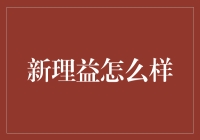 新理益怎么样